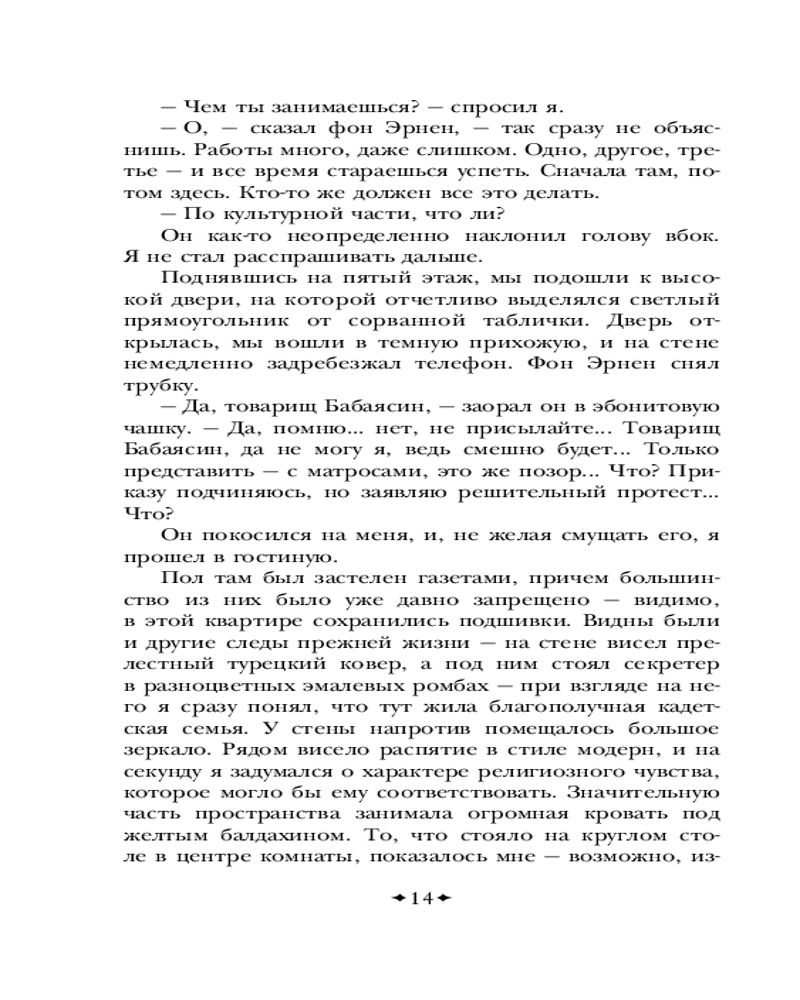 — Чем ты занимаешься? — спросил я.

— О, — сказал фон Эрнен, — так сразу не объяснишь. Работы много, даже слишком. Одно, другое, третье — и все время стараешься успеть. Сначала там, потом здесь. Кто-то же должен все это делать.

— По культурной части, что ли?

Он как-то неопределенно наклонил голову вбок. Я не стал расспрашивать дальше.

Поднявшись на пятый этаж, мы подошли к высокой двери, на которой отчетливо выделялся светлый прямоугольник от сорванной таблички. Дверь открылась, мы вошли в темную прихожую, и на стене немедленно задребезжал телефон. Фон Эрнен снял трубку.

— Да, товарищ Бабаясин, — заорал он в эбонитовую чашку. — Да, помню... нет, не присылайте... Товарищ Бабаясин, да не могу я, ведь смешно будет... Только представить — с матросами, это же позор... Что? Приказу подчиняюсь, но заявляю решительный протест... Что?

Он покосился на меня, и, не желая смущать его, я прошел в гостиную.

Пол там был застелен газетами, причем большинство из них было уже давно запрещено — видимо, в этой квартире сохранились подшивки. Видны были и другие следы прежней жизни — на стене висел прелестный турецкий ковер, а под ним стоял секретер в разноцветных эмалевых ромбах — при взгляде на него я сразу понял, что тут жила благополучная кадетская семья. У стены напротив помещалось большое зеркало. Рядом висело распятие в стиле модерн, и на секунду я задумался о характере религиозного чувства, которое могло бы ему соответствовать. Значительную часть пространства занимала огромная кровать под желтым балдахином. То, что стояло на круглом столе в центре комнаты, показалось мне — возможно, из-

14